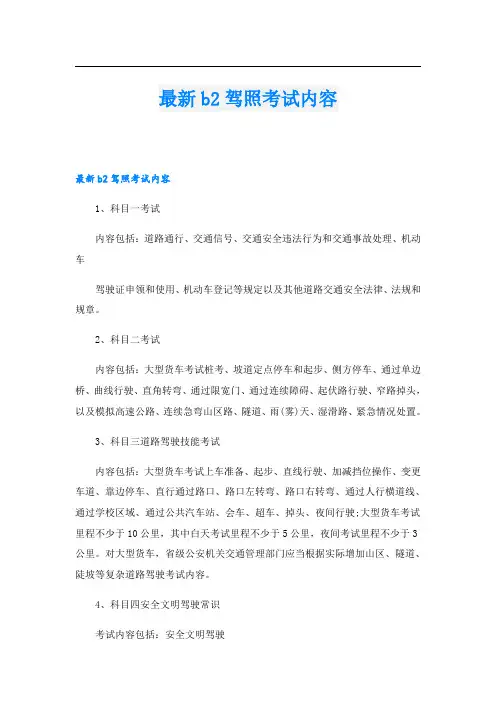 最新b2驾照考试内容

最新b2驾照考试内容

1、科目一考试

内容包括：道路通行、交通信号、交通安全违法行为和交通事故处理、机动车

驾驶证申领和使用、机动车登记等规定以及其他道路交通安全法律、法规和规章。

2、科目二考试

内容包括：大型货车考试桩考、坡道定点停车和起步、侧方停车、通过单边桥、曲线行驶、直角转弯、通过限宽门、通过连续障碍、起伏路行驶、窄路掉头，以及模拟高速公路、连续急弯山区路、隧道、雨(雾)天、湿滑路、紧急情况处置。

3、科目三道路驾驶技能考试

内容包括：大型货车考试上车准备、起步、直线行驶、加减挡位操作、变更车道、靠边停车、直行通过路口、路口左转弯、路口右转弯、通过人行横道线、通过学校区域、通过公共汽车站、会车、超车、掉头、夜间行驶;大型货车考试里程不少于10公里，其中白天考试里程不少于5公里，夜间考试里程不少于3公里。对大型货车，省级公安机关交通管理部门应当根据实际增加山区、隧道、陡坡等复杂道路驾驶考试内容。

4、科目四安全文明驾驶常识

考试内容包括：安全文明驾驶